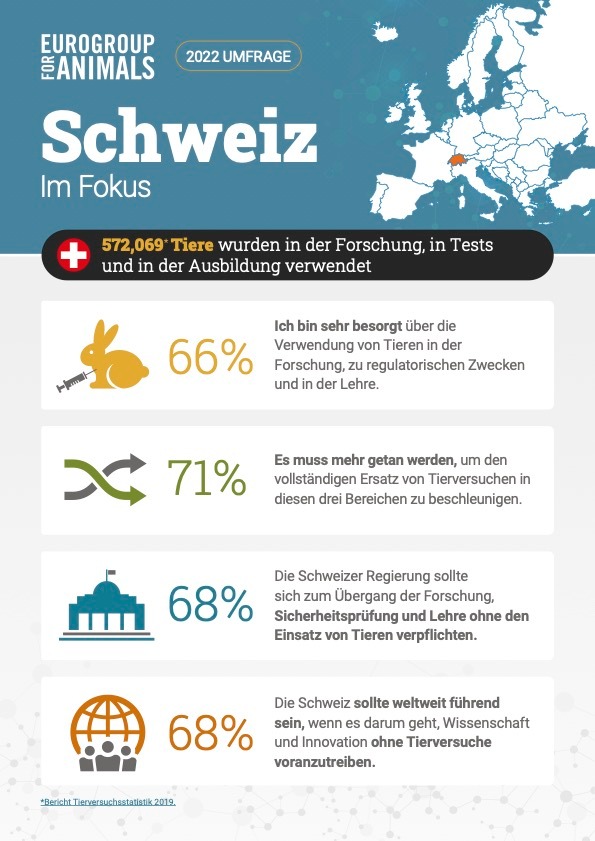 EUROGROUP FOR ANIMALS

2022 UMFRAGE

Schweiz

Im Fokus

572,069* Tiere wurden in der Forschung, in Tests und in der Ausbildung verwendet

66%

Ich bin sehr besorgt über die Verwendung von Tieren in der Forschung, zu regulatorischen Zwecken und in der Lehre.

71%

Es muss mehr getan werden, um den vollständigen Ersatz von Tierversuchen in diesen drei Bereichen zu beschleunigen.

68%

Die Schweizer Regierung sollte sich zum Übergang der Forschung, Sicherheitsprüfung und Lehre ohne den Einsatz von Tieren verpflichten.

68%

Die Schweiz sollte weltweit führend sein, wenn es darum geht, Wissenschaft und Innovation ohne Tierversuche voranzutreiben.

*Bericht Tierversuchsstatistik 2019.